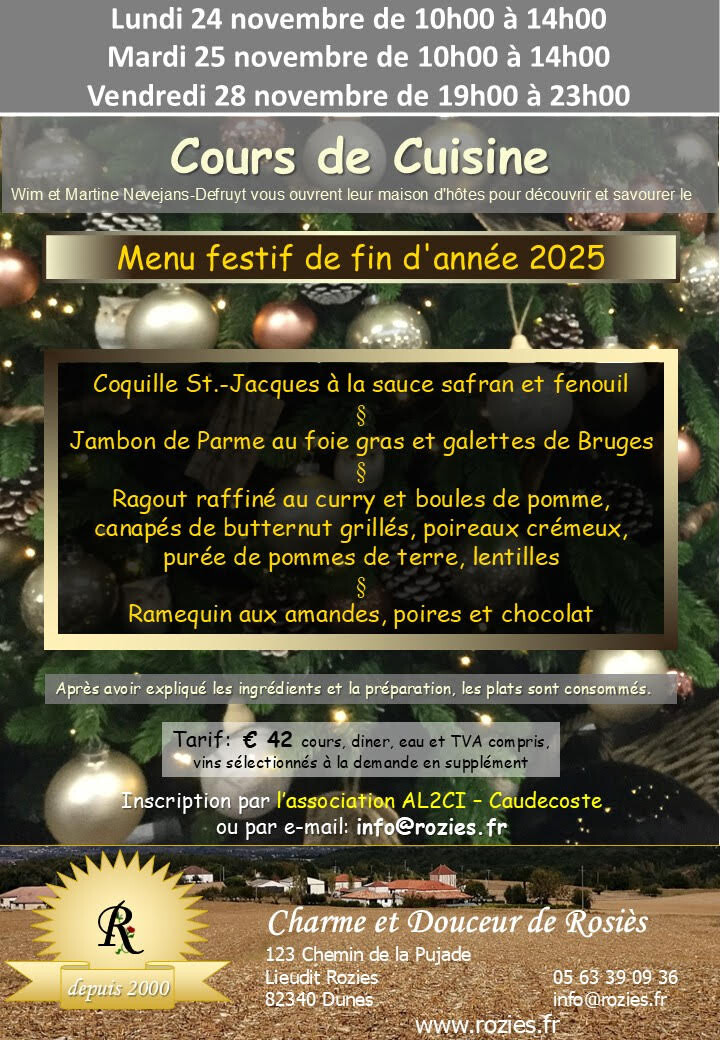 Lundi 24 novembre de 10h00 à 14h00
Mardi 25 novembre de 10h00 à 14h00
Vendredi 28 novembre de 19h00 à 23h00

Cours de Cuisine

Wim et Martine Nevejans-Defruyt vous ouvrent leur maison d'hôtes pour découvrir et savourer le

Menu festif de fin d'année 2025

Coquille St.-Jacques à la sauce safran et fenouil
§
Jambon de Parme au foie gras et galettes de Bruges
§
Ragout raffiné au curry et boules de pomme,
canapés de butternut grillés, poireaux crémeux,
purée de pommes de terre, lentilles
§
Ramequin aux amandes, poires et chocolat

Après avoir expliqué les ingrédients et la préparation, les plats sont consommés.

Tarif: € 42 cours, diner, eau et TVA compris,
vins sélectionnés à la demande en supplément

Inscription par l'association AL2CI – Caudecoste
ou par e-mail: info@rozies.fr

R
depuis 2000

Charme et Douceur de Rosiès

123 Chemin de la Pujade
Lieudit Rozies
82340 Dunes

05 63 39 09 36
info@rozies.fr

www.rozies.fr